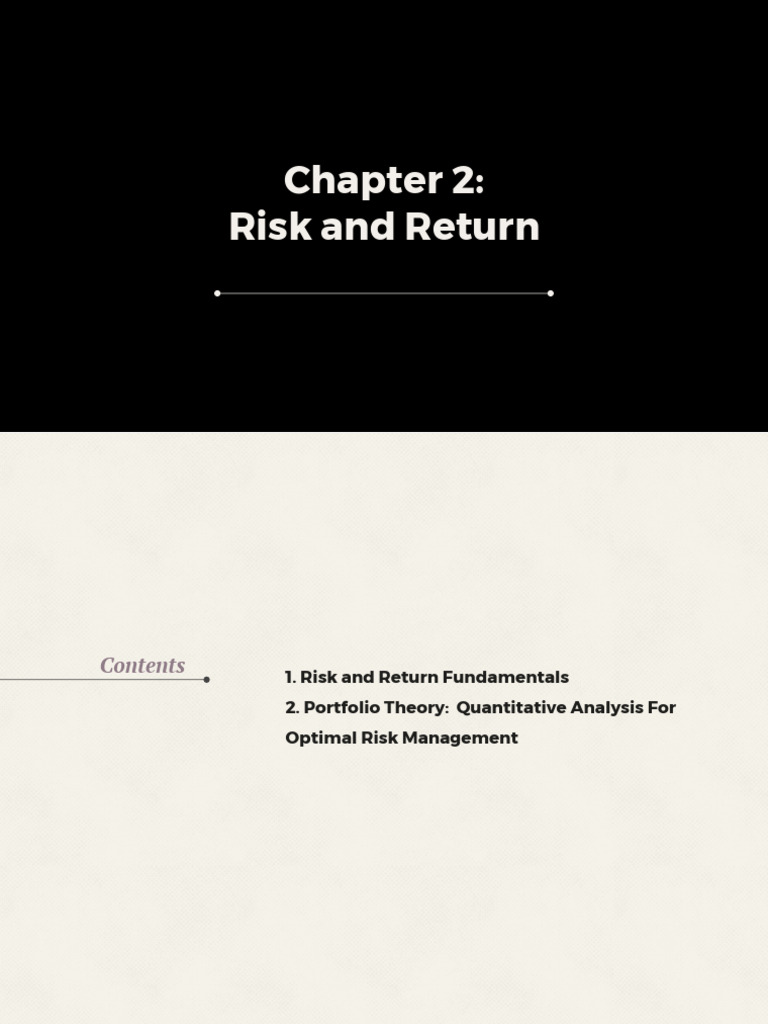 Chapter 2:
Risk and Return

Contents

1. Risk and Return Fundamentals
2. Portfolio Theory:  Quantitative Analysis For Optimal Risk Management